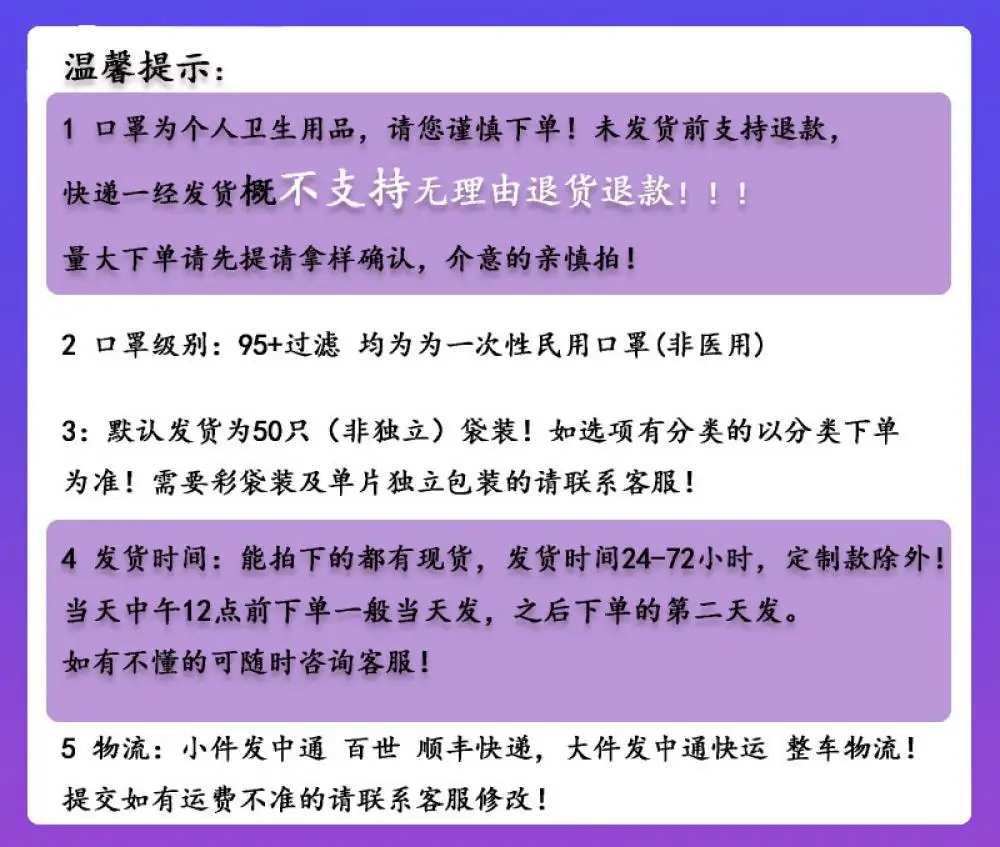 温馨提示:

1 口罩为个人卫生用品,请您谨慎下单!未发货前支持退款,快递一经发货概不支持无理由退货退款!!!
量大下单请先提请拿样确认,介意的亲慎拍!

2 口罩级别:95+过滤 均为为一次性民用口罩(非医用)

3:默认发货为50只(非独立)袋装!如选项有分类的以分类下单为准!需要彩袋装及单片独立包装的请联系客服!

4 发货时间:能拍下的都有现货,发货时间24-72小时,定制款除外!
当天中午12点前下单一般当天发,之后下单的第二天发。
如有不懂的可随时咨询客服!

5 物流:小件发中通 百世 顺丰快递,大件发中通快运 整车物流!
提交如有运费不准的请联系客服修改!